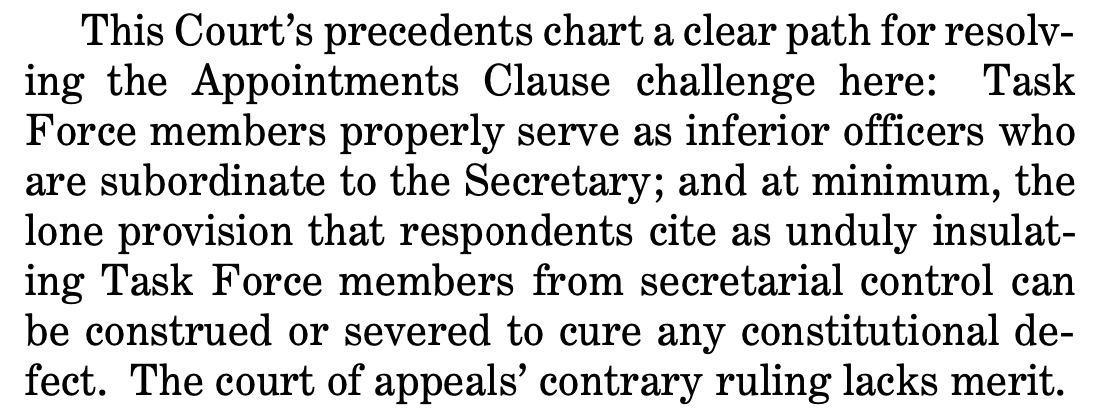 This Court's precedents chart a clear path for resolving the Appointments Clause challenge here: Task Force members properly serve as inferior officers who are subordinate to the Secretary; and at minimum, the lone provision that respondents cite as unduly insulating Task Force members from secretarial control can be construed or severed to cure any constitutional defect. The court of appeals' contrary ruling lacks merit.